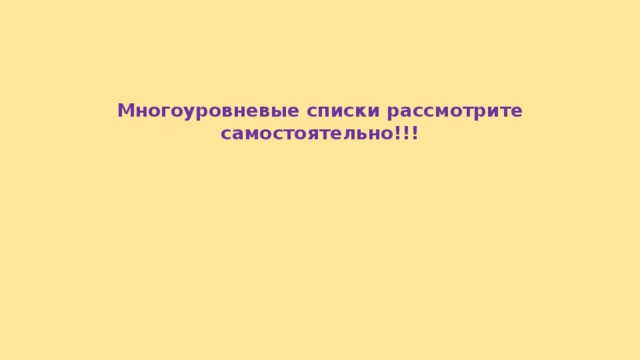 Многоуровневые списки рассмотрите самостоятельно!!!